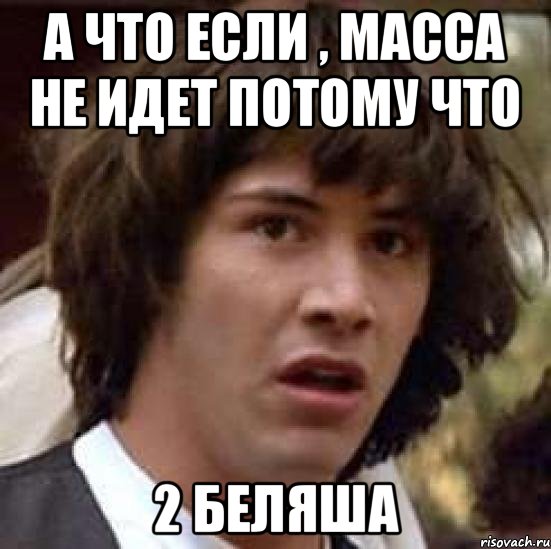 А ЧТО ЕСЛИ , МАССА НЕ ИДЕТ ПОТОМУ ЧТО

2 БЕЛЯША

risovach.ru